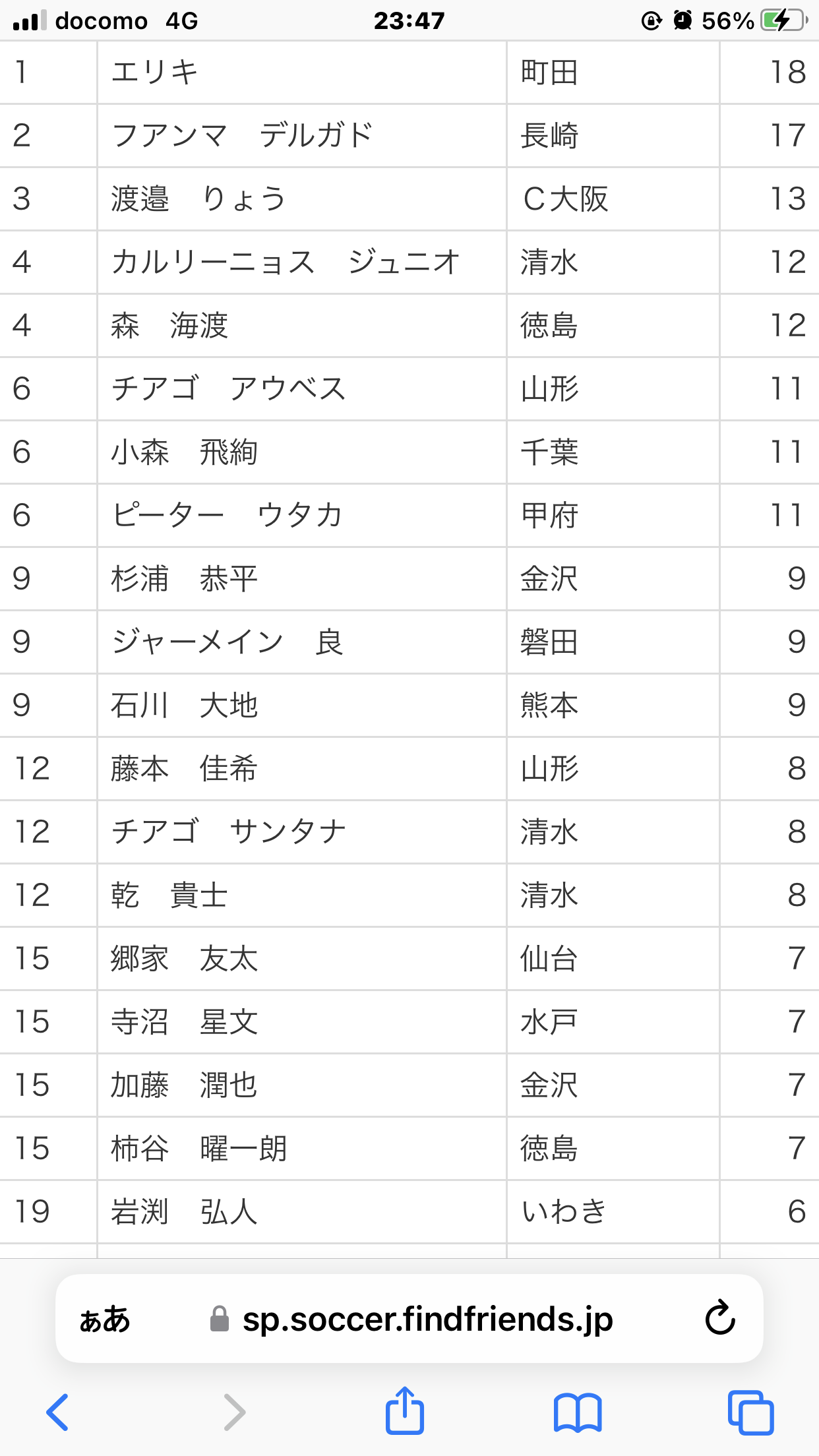 docomo 4G 23:47 56%

| 1 | エリキ | 町田 | 18 |
|---|---|---|---|
| 2 | フアンマ　デルガド | 長崎 | 17 |
| 3 | 渡邉　りょう | C大阪 | 13 |
| 4 | カルリーニョス　ジュニオ | 清水 | 12 |
| 4 | 森　海渡 | 徳島 | 12 |
| 6 | チアゴ　アウベス | 山形 | 11 |
| 6 | 小森　飛絢 | 千葉 | 11 |
| 6 | ピーター　ウタカ | 甲府 | 11 |
| 9 | 杉浦　恭平 | 金沢 | 9 |
| 9 | ジャーメイン　良 | 磐田 | 9 |
| 9 | 石川　大地 | 熊本 | 9 |
| 12 | 藤本　佳希 | 山形 | 8 |
| 12 | チアゴ　サンタナ | 清水 | 8 |
| 12 | 乾　貴士 | 清水 | 8 |
| 15 | 郷家　友太 | 仙台 | 7 |
| 15 | 寺沼　星文 | 水戸 | 7 |
| 15 | 加藤　潤也 | 金沢 | 7 |
| 15 | 柿谷　曜一朗 | 徳島 | 7 |
| 19 | 岩渕　弘人 | いわき | 6 |

ぁあ sp.soccer.findfriends.jp